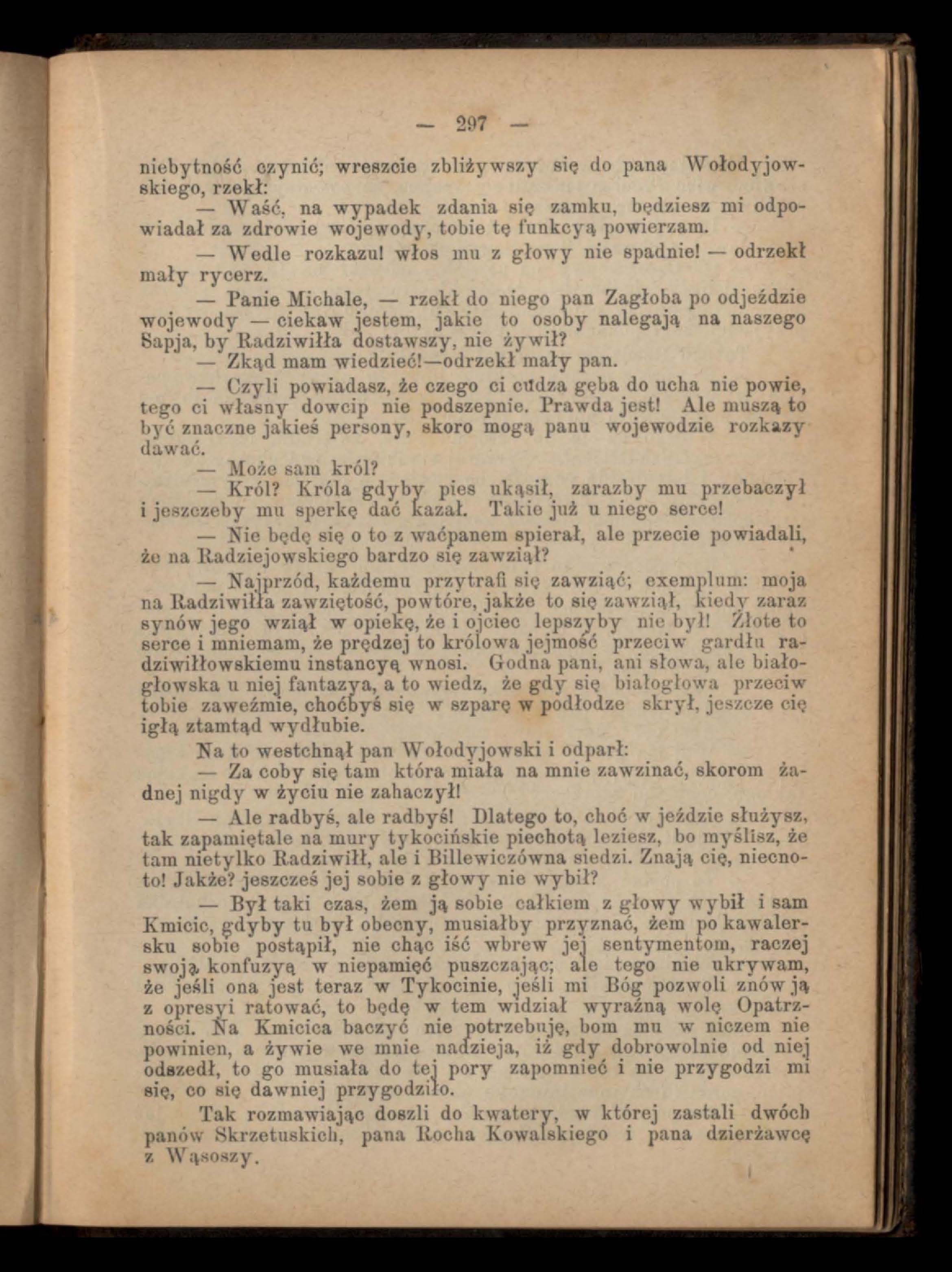 — 297 —

niebytność czynić; wreszcie zbliżywszy się do pana Wołodyjowskiego, rzekł:

— Waść, na wypadek zdania się zamku, będziesz mi odpowiadał za zdrowie wojewody, tobie tę funkcyą powierzam.

— Wedle rozkazu! włos mu z głowy nie spadnie! — odrzekł mały rycerz.

— Panie Michale, — rzekł do niego pan Zagłoba po odjeździe wojewody — ciekaw jestem, jakie to osoby nalegają na naszego Sapja, by Radziwiłła dostawszy, nie żywił?

— Zkąd mam wiedzieć!—odrzekł mały pan.

— Czyli powiadasz, że czego ci cudza gęba do ucha nie powie, tego ci własny dowcip nie podszepnie. Prawda jest! Ale muszą to być znaczne jakieś persony, skoro mogą panu wojewodzie rozkazy dawać.

— Może sam król?

— Król? Króla gdyby pies ukąsił, zarazby mu przebaczył i jeszczeby mu sperkę dać kazał. Takie już u niego serce!

— Nie będę się o to z waćpanem spierał, ale przecie powiadali, że na Radziejowskiego bardzo się zawziął?

— Najprzód, każdemu przytrafi się zawziąć; exemplum: moja na Radziwiłła zawziętość, powtóre, jakże to się zawziął, kiedy zaraz synów jego wziął w opiekę, że i ojciec lepszyby nie był! Złote to serce i mniemam, że prędzej to królowa jejmość przeciw gardłu radziwiłłowskiemu instancyą wnosi. Godna pani, ani słowa, ale białogłowska u niej fantazya, a to wiedz, że gdy się białogłowa przeciw tobie zaweźmie, choćbyś się w szparę w podłodze skrył, jeszcze cię igłą ztamtąd wydłubie.

Na to westchnął pan Wołodyjowski i odparł:

— Za coby się tam która miała na mnie zawzinać, skorom żadnej nigdy w życiu nie zahaczył!

— Ale radbyś, ale radbyś! Dlatego to, choć w jeździe służysz, tak zapamiętale na mury tykocińskie piechotą leziesz, bo myślisz, że tam nietylko Radziwiłł, ale i Billewiczówna siedzi. Znają cię, niecnoto! Jakże? jeszcześ jej sobie z głowy nie wybił?

— Był taki czas, żem ją sobie całkiem z głowy wybił i sam Kmicic, gdyby tu był obecny, musiałby przyznać, żem po kawalersku sobie postąpił, nie chąc iść wbrew jej sentymentom, raczej swoją konfuzyą w niepamięć puszczając; ale tego nie ukrywam, że jeśli ona jest teraz w Tykocinie, jeśli mi Bóg pozwoli znów ją z opresyi ratować, to będę w tem widział wyraźną wolę Opatrzności. Na Kmicica baczyć nie potrzebuję, bom mu w niczem nie powinien, a żywie we mnie nadzieja, iż gdy dobrowolnie od niej odszedł, to go musiała do tej pory zapomnieć i nie przygodzi mi się, co się dawniej przygodziło.

Tak rozmawiając doszli do kwatery, w której zastali dwóch panów Skrzetuskich, pana Rocha Kowalskiego i pana dzierżawcę z Wąsoszy.